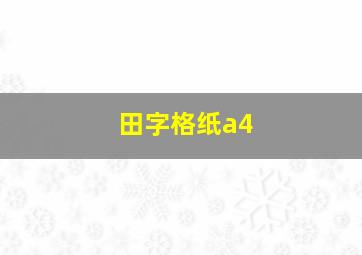 田字格纸a4